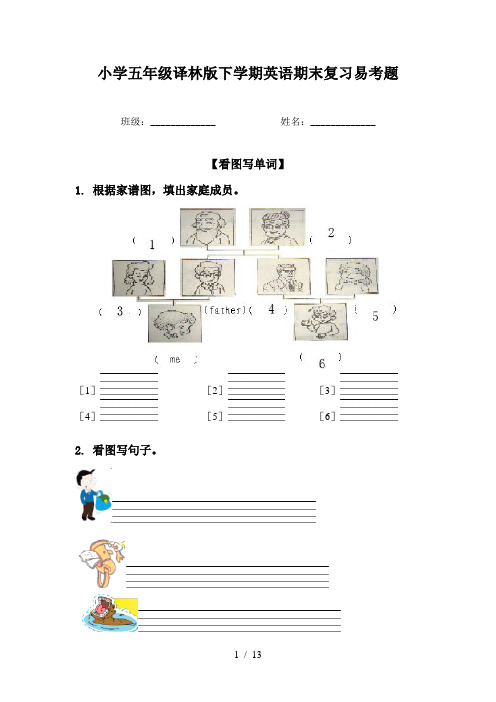 小学五年级译林版下学期英语期末复习易考题

班级：____________　　　　姓名：____________

【看图写单词】

1. 根据家谱图，填出家庭成员。

( 1 )　( 2 )

( 3 )　(father)( 4 )　( 5 )

( me )　( 6 )

[1]　[2]　[3]

[4]　[5]　[6]

2. 看图写句子。

1 / 13